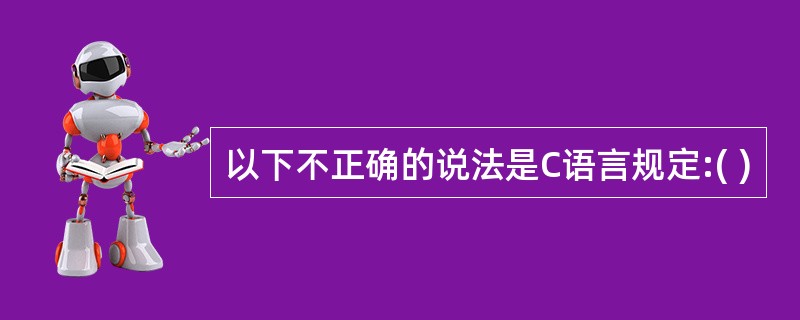 以下不正确的说法是C语言规定:( )